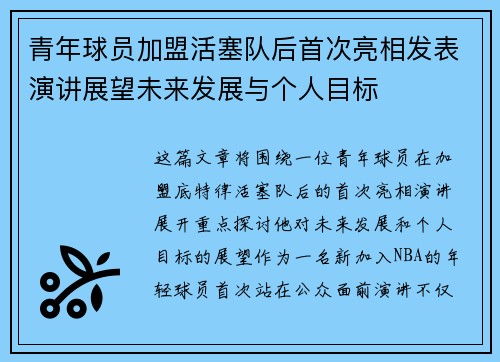 青年球员加盟活塞队后首次亮相发表演讲展望未来发展与个人目标

这篇文章将围绕一位青年球员在加盟底特律活塞队后的首次亮相演讲展开重点探讨他对未来发展和个人目标的展望作为一名新加入NBA的年轻球员首次站在公众面前演讲不仅